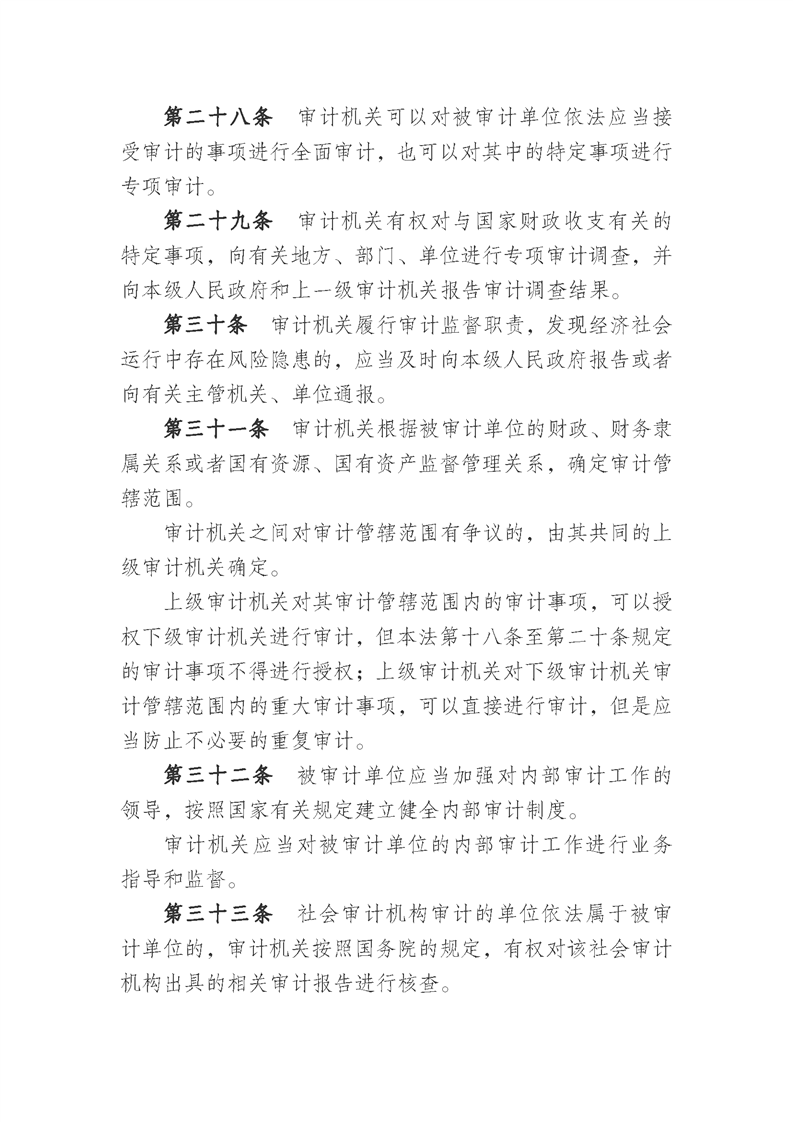 第二十八条　审计机关可以对被审计单位依法应当接受审计的事项进行全面审计，也可以对其中的特定事项进行专项审计。

第二十九条　审计机关有权对与国家财政收支有关的特定事项，向有关地方、部门、单位进行专项审计调查，并向本级人民政府和上一级审计机关报告审计调查结果。

第三十条　审计机关履行审计监督职责，发现经济社会运行中存在风险隐患的，应当及时向本级人民政府报告或者向有关主管机关、单位通报。

第三十一条　审计机关根据被审计单位的财政、财务隶属关系或者国有资源、国有资产监督管理关系，确定审计管辖范围。

审计机关之间对审计管辖范围有争议的，由其共同的上级审计机关确定。

上级审计机关对其审计管辖范围内的审计事项，可以授权下级审计机关进行审计，但本法第十八条至第二十条规定的审计事项不得进行授权；上级审计机关对下级审计机关审计管辖范围内的重大审计事项，可以直接进行审计，但是应当防止不必要的重复审计。

第三十二条　被审计单位应当加强对内部审计工作的领导，按照国家有关规定建立健全内部审计制度。

审计机关应当对被审计单位的内部审计工作进行业务指导和监督。

第三十三条　社会审计机构审计的单位依法属于被审计单位的，审计机关按照国务院的规定，有权对该社会审计机构出具的相关审计报告进行核查。